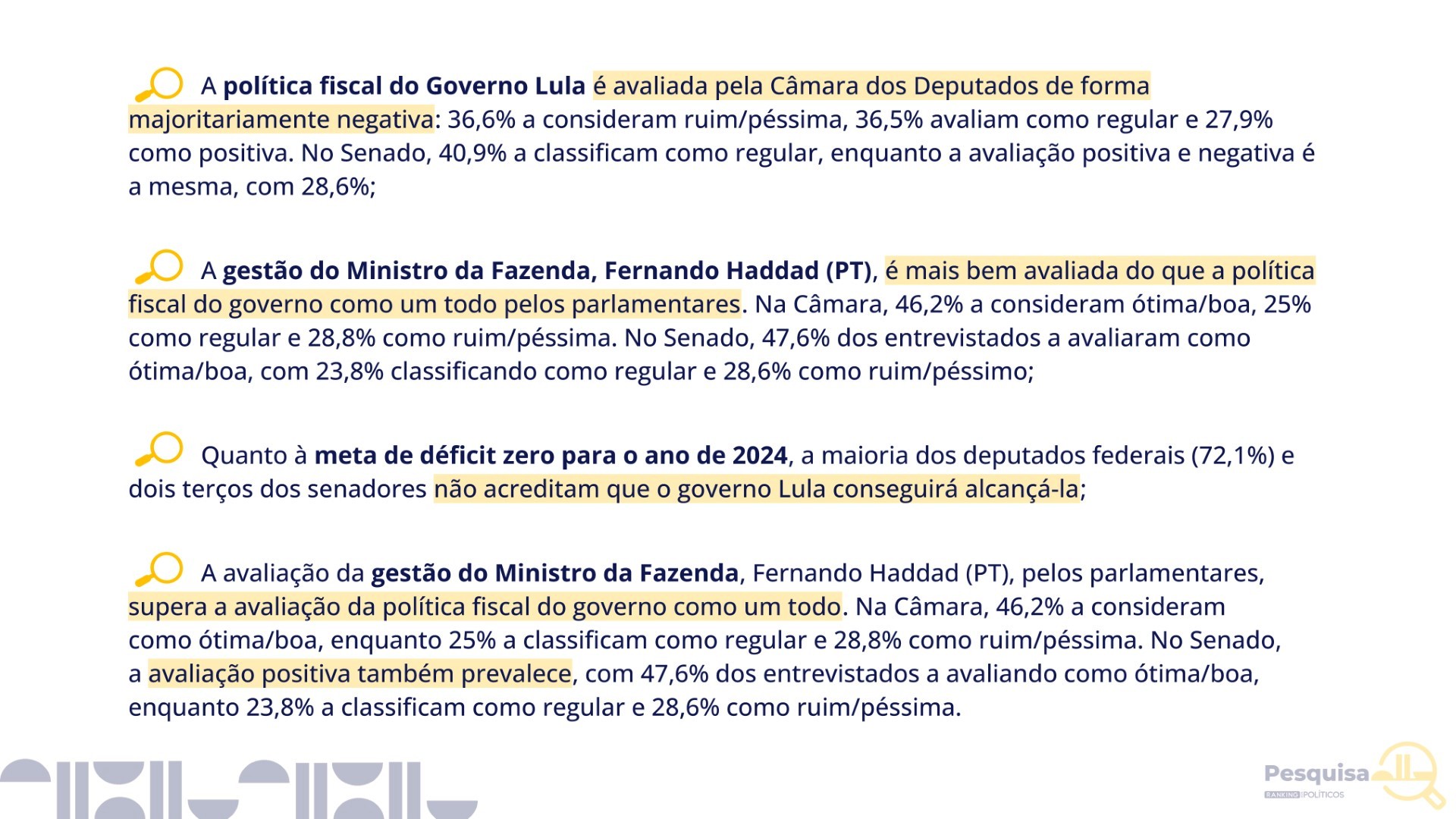 A política fiscal do Governo Lula é avaliada pela Câmara dos Deputados de forma majoritariamente negativa: 36,6% a consideram ruim/péssima, 36,5% avaliam como regular e 27,9% como positiva. No Senado, 40,9% a classificam como regular, enquanto a avaliação positiva e negativa é a mesma, com 28,6%;

A gestão do Ministro da Fazenda, Fernando Haddad (PT), é mais bem avaliada do que a política fiscal do governo como um todo pelos parlamentares. Na Câmara, 46,2% a consideram ótima/boa, 25% como regular e 28,8% como ruim/péssima. No Senado, 47,6% dos entrevistados a avaliaram como ótima/boa, com 23,8% classificando como regular e 28,6% como ruim/péssimo;

Quanto à meta de déficit zero para o ano de 2024, a maioria dos deputados federais (72,1%) e dois terços dos senadores não acreditam que o governo Lula conseguirá alcançá-la;

A avaliação da gestão do Ministro da Fazenda, Fernando Haddad (PT), pelos parlamentares, supera a avaliação da política fiscal do governo como um todo. Na Câmara, 46,2% a consideram como ótima/boa, enquanto 25% a classificam como regular e 28,8% como ruim/péssima. No Senado, a avaliação positiva também prevalece, com 47,6% dos entrevistados a avaliando como ótima/boa, enquanto 23,8% a classificam como regular e 28,6% como ruim/péssima.

Pesquisa RANKING POLÍTICOS